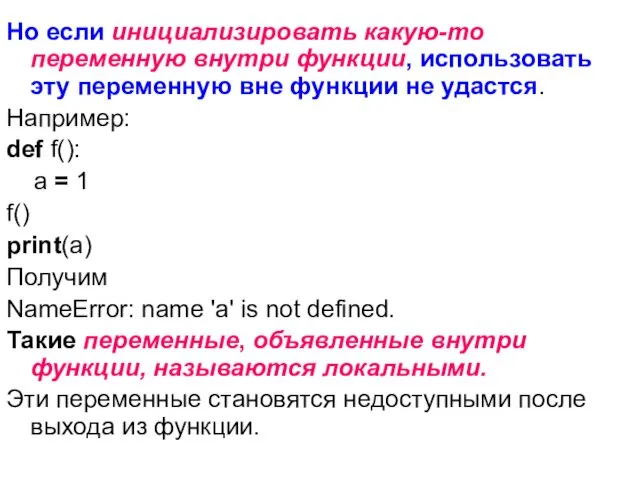 Но если инициализировать какую-то переменную внутри функции, использовать эту переменную вне функции не удастся.

Например:

def f():

a = 1

f()

print(a)

Получим

NameError: name 'a' is not defined.

Такие переменные, объявленные внутри функции, называются локальными.

Эти переменные становятся недоступными после выхода из функции.